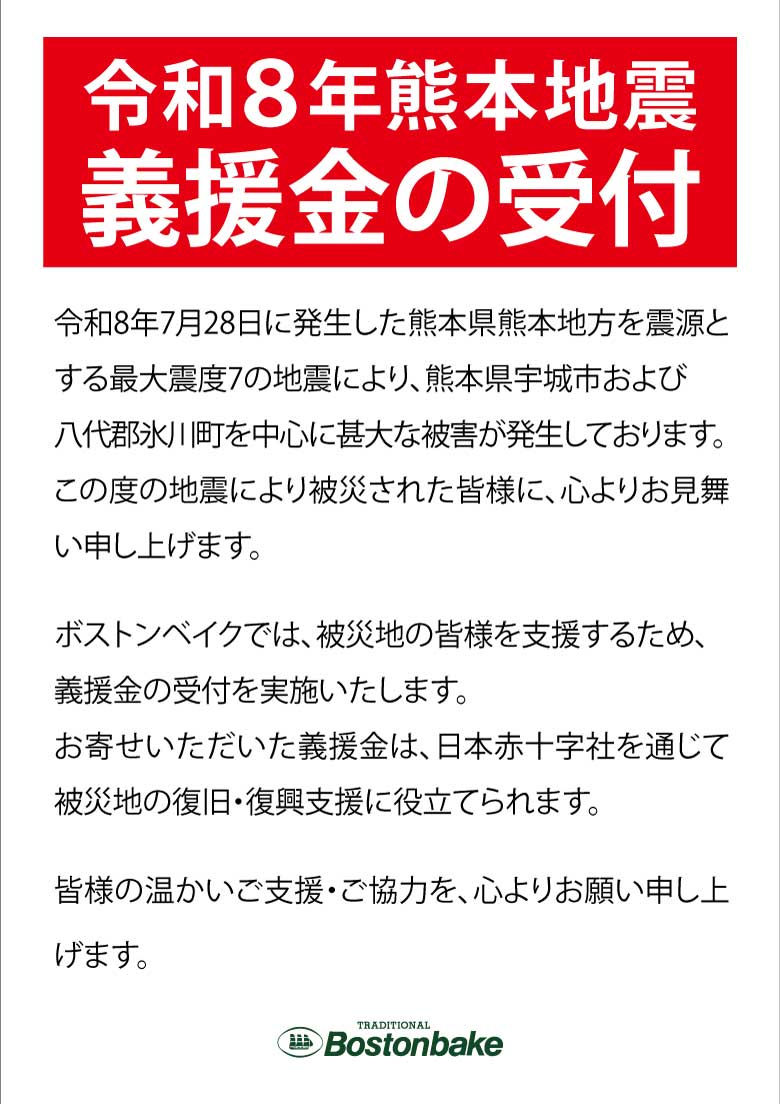 令和8年熊本地震
義援金の受付

令和8年7月28日に発生した熊本県熊本地方を震源とする最大震度7の地震により、熊本県宇城市および八代郡氷川町を中心に甚大な被害が発生しております。この度の地震により被災された皆様に、心よりお見舞い申し上げます。

ボストンベイクでは、被災地の皆様を支援するため、義援金の受付を実施いたします。
お寄せいただいた義援金は、日本赤十字社を通じて被災地の復旧・復興支援に役立てられます。

皆様の温かいご支援・ご協力を、心よりお願い申し上げます。

TRADITIONAL
Bostonbake